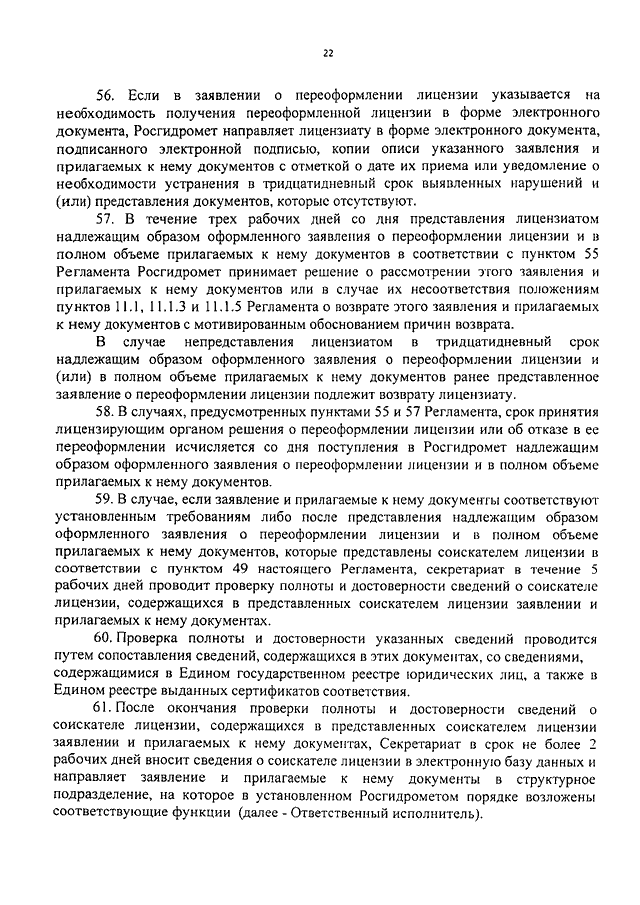 22

56. Если в заявлении о переоформлении лицензии указывается на необходимость получения переоформленной лицензии в форме электронного документа, Росгидромет направляет лицензиату в форме электронного документа, подписанного электронной подписью, копии описи указанного заявления и прилагаемых к нему документов с отметкой о дате их приема или уведомление о необходимости устранения в тридцатидневный срок выявленных нарушений и (или) представления документов, которые отсутствуют.

57. В течение трех рабочих дней со дня представления лицензиатом надлежащим образом оформленного заявления о переоформлении лицензии и в полном объеме прилагаемых к нему документов в соответствии с пунктом 55 Регламента Росгидромет принимает решение о рассмотрении этого заявления и прилагаемых к нему документов или в случае их несоответствия положениям пунктов 11.1, 11.1.3 и 11.1.5 Регламента о возврате этого заявления и прилагаемых к нему документов с мотивированным обоснованием причин возврата.

В случае непредставления лицензиатом в тридцатидневный срок надлежащим образом оформленного заявления о переоформлении лицензии и (или) в полном объеме прилагаемых к нему документов ранее представленное заявление о переоформлении лицензии подлежит возврату лицензиату.

58. В случаях, предусмотренных пунктами 55 и 57 Регламента, срок принятия лицензирующим органом решения о переоформлении лицензии или об отказе в ее переоформлении исчисляется со дня поступления в Росгидромет надлежащим образом оформленного заявления о переоформлении лицензии и в полном объеме прилагаемых к нему документов.

59. В случае, если заявление и прилагаемые к нему документы соответствуют установленным требованиям либо после представления надлежащим образом оформленного заявления о переоформлении лицензии и в полном объеме прилагаемых к нему документов, которые представлены соискателем лицензии в соответствии с пунктом 49 настоящего Регламента, секретариат в течение 5 рабочих дней проводит проверку полноты и достоверности сведений о соискателе лицензии, содержащихся в представленных соискателем лицензии заявлении и прилагаемых к нему документах.

60. Проверка полноты и достоверности указанных сведений проводится путем сопоставления сведений, содержащихся в этих документах, со сведениями, содержащимися в Едином государственном реестре юридических лиц, а также в Едином реестре выданных сертификатов соответствия.

61. После окончания проверки полноты и достоверности сведений о соискателе лицензии, содержащихся в представленных соискателем лицензии заявлении и прилагаемых к нему документах, Секретариат в срок не более 2 рабочих дней вносит сведения о соискателе лицензии в электронную базу данных и направляет заявление и прилагаемые к нему документы в структурное подразделение, на которое в установленном Росгидрометом порядке возложены соответствующие функции (далее - Ответственный исполнитель).